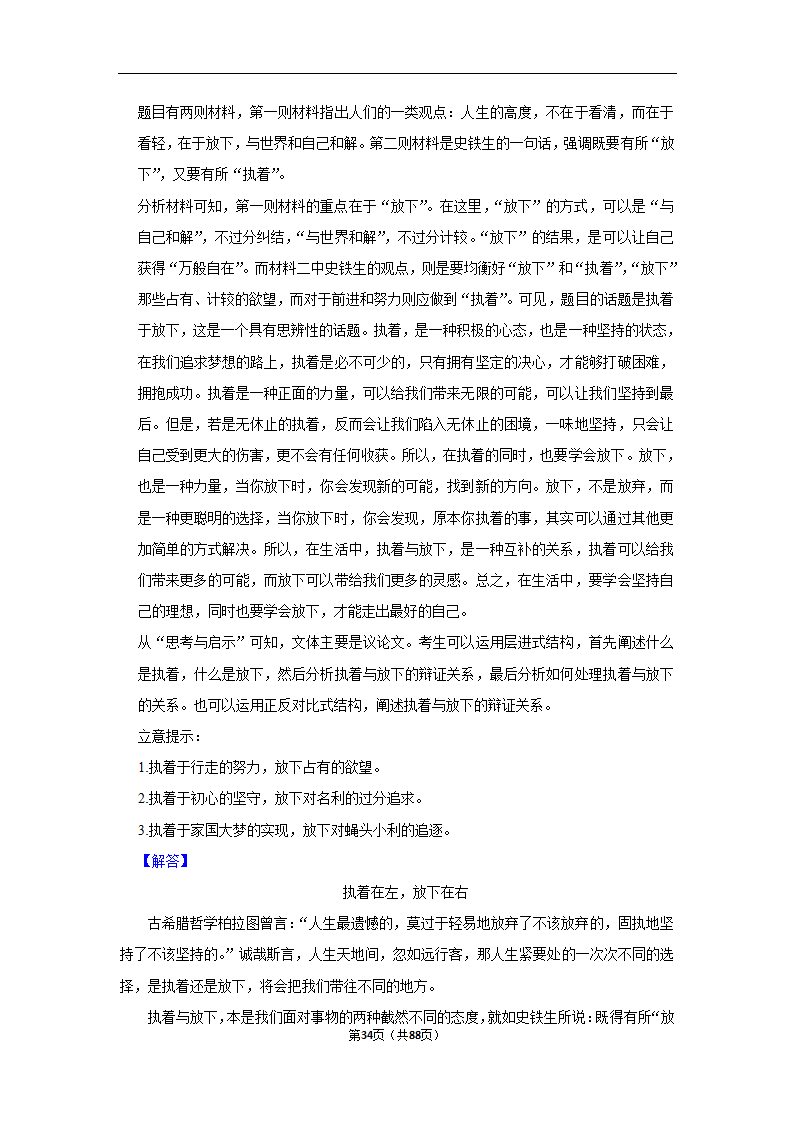 题目有两则材料，第一则材料指出人们的一类观点：人生的高度，不在于看清，而在于看轻，在于放下，与世界和自己和解。第二则材料是史铁生的一句话，强调既要有所“放下”，又要有所“执着”。

分析材料可知，第一则材料的重点在于“放下”。在这里，“放下”的方式，可以是“与自己和解”，不过分纠结，“与世界和解”，不过分计较。“放下”的结果，是可以让自己获得“万般自在”。而材料二中史铁生的观点，则是要均衡好“放下”和“执着”，“放下”那些占有、计较的欲望，而对于前进和努力则应做到“执着”。可见，题目的话题是执着于放下，这是一个具有思辨性的话题。执着，是一种积极的心态，也是一种坚持的状态，在我们追求梦想的路上，执着是必不可少的，只有拥有坚定的决心，才能够打破困难，拥抱成功。执着是一种正面的力量，可以给我们带来无限的可能，可以让我们坚持到最后。但是，若是无休止的执着，反而会让我们陷入无休止的困境，一味地坚持，只会让自己受到更大的伤害，更不会有任何收获。所以，在执着的同时，也要学会放下。放下，也是一种力量，当你放下时，你会发现新的可能，找到新的方向。放下，不是放弃，而是一种更聪明的选择，当你放下时，你会发现，原本你执着的事，其实可以通过其他更加简单的方式解决。所以，在生活中，执着与放下，是一种互补的关系，执着可以给我们带来更多的可能，而放下可以带给我们更多的灵感。总之，在生活中，要学会坚持自己的理想，同时也要学会放下，才能走出最好的自己。

从“思考与启示”可知，文体主要是议论文。考生可以运用层进式结构，首先阐述什么是执着，什么是放下，然后分析执着与放下的辩证关系，最后分析如何处理执着与放下的关系。也可以运用正反对比式结构，阐述执着与放下的辩证关系。

立意提示：

1.执着于行走的努力，放下占有的欲望。

2.执着于初心的坚守，放下对名利的过分追求。

3.执着于家国大梦的实现，放下对蝇头小利的追逐。

【解答】

执着在左，放下在右

古希腊哲学柏拉图曾言：“人生最遗憾的，莫过于轻易地放弃了不该放弃的，固执地坚持了不该坚持的。”诚哉斯言，人生天地间，忽如远行客，那人生紧要处的一次次不同的选择，是执着还是放下，将会把我们带往不同的地方。

执着与放下，本是我们面对事物的两种截然不同的态度，就如史铁生所说：既得有所“放

第34页（共88页）